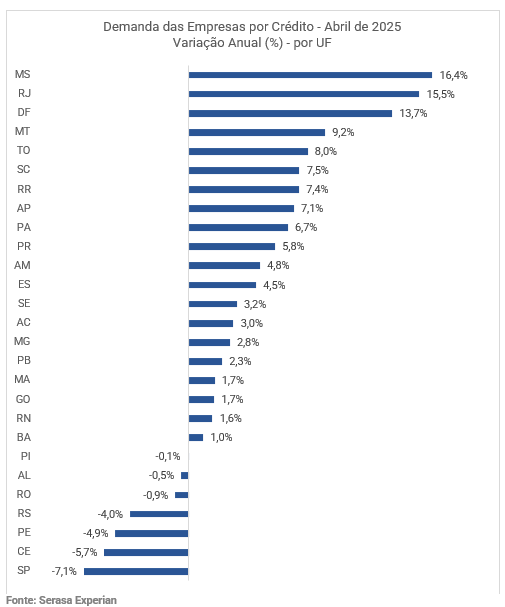 Demanda das Empresas por Crédito - Abril de 2025
Variação Anual (%) - por UF

MS 16,4%
RJ 15,5%
DF 13,7%
MT 9,2%
TO 8,0%
SC 7,5%
RR 7,4%
AP 7,1%
PA 6,7%
PR 5,8%
AM 4,8%
ES 4,5%
SE 3,2%
AC 3,0%
MG 2,8%
PB 2,3%
MA 1,7%
GO 1,7%
RN 1,6%
BA 1,0%
PI -0,1%
AL -0,5%
RO -0,9%
RS -4,0%
PE -4,9%
CE -5,7%
SP -7,1%

Fonte: Serasa Experian